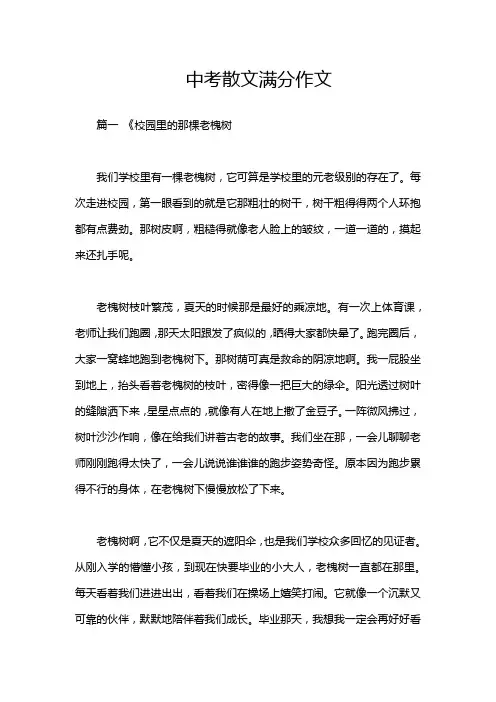 中考散文满分作文

篇一 《校园里的那棵老槐树

我们学校里有一棵老槐树，它可算是学校里的元老级别的存在了。每次走进校园，第一眼看到的就是它那粗壮的树干，树干粗得得两个人环抱都有点费劲。那树皮啊，粗糙得就像老人脸上的皱纹，一道一道的，摸起来还扎手呢。

老槐树枝叶繁茂，夏天的时候那是最好的乘凉地。有一次上体育课，老师让我们跑圈，那天太阳跟发了疯似的，晒得大家都快晕了。跑完圈后，大家一窝蜂地跑到老槐树下。那树荫可真是救命的阴凉地啊。我一屁股坐到地上，抬头看着老槐树的枝叶，密得像一把巨大的绿伞。阳光透过树叶的缝隙洒下来，星星点点的，就像有人在地上撒了金豆子。一阵微风拂过，树叶沙沙作响，像在给我们讲着古老的故事。我们坐在那，一会儿聊聊老师刚刚跑得太快了，一会儿说说谁谁谁的跑步姿势奇怪。原本因为跑步累得不行的身体，在老槐树下慢慢放松了下来。

老槐树啊，它不仅是夏天的遮阳伞，也是我们学校众多回忆的见证者。从刚入学的懵懂小孩，到现在快要毕业的小大人，老槐树一直都在那里。每天看着我们进进出出，看着我们在操场上嬉笑打闹。它就像一个沉默又可靠的伙伴，默默地陪伴着我们成长。毕业那天，我想我一定会再好好看